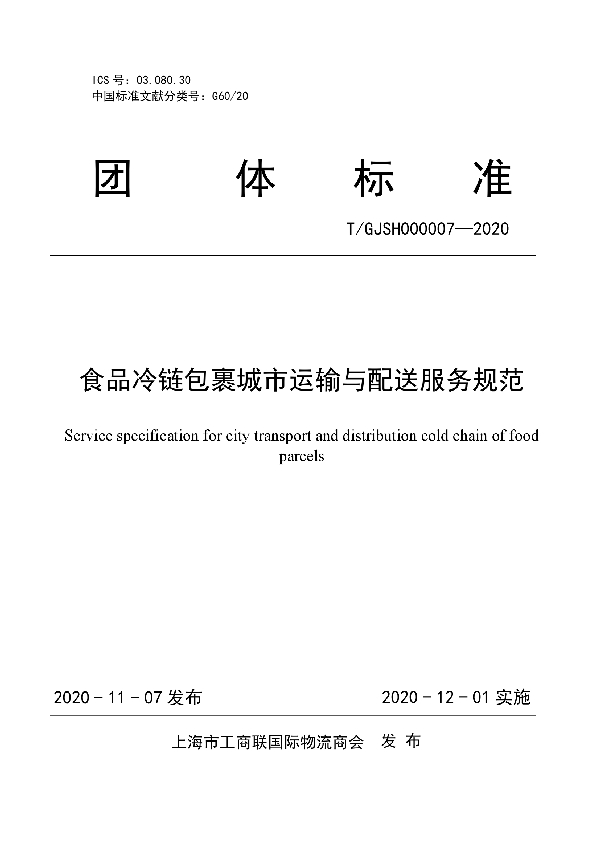 ICS 号：03.080.30
中国标准文献分类号：G60/20

团　体　标　准

T/GJSH000007—2020

食品冷链包裹城市运输与配送服务规范

Service specification for city transport and distribution cold chain of food parcels

2020 - 11 - 07 发布　　2020 - 12 - 01 实施

上海市工商联国际物流商会　发 布